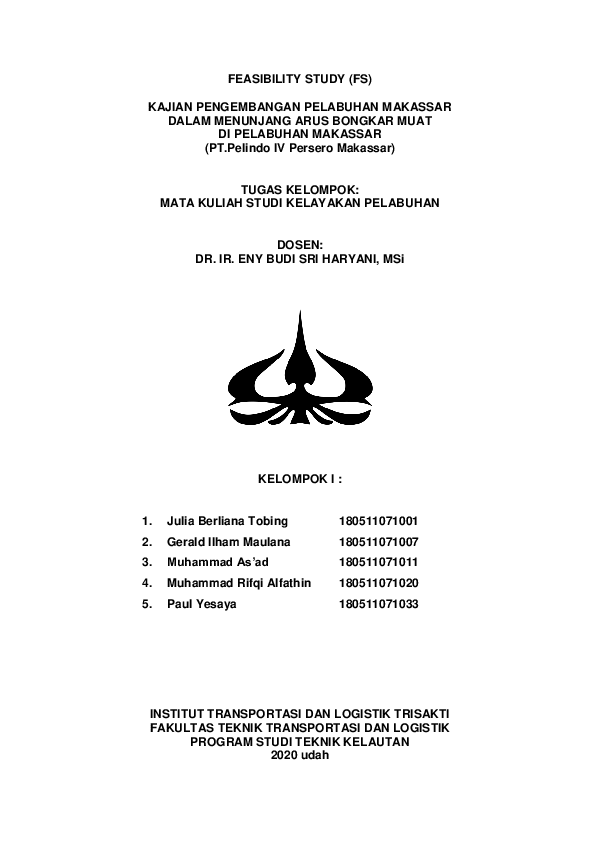 FEASIBILITY STUDY (FS)

KAJIAN PENGEMBANGAN PELABUHAN MAKASSAR
DALAM MENUNJANG ARUS BONGKAR MUAT
DI PELABUHAN MAKASSAR
(PT.Pelindo IV Persero Makassar)

TUGAS KELOMPOK:
MATA KULIAH STUDI KELAYAKAN PELABUHAN

DOSEN:
DR. IR. ENY BUDI SRI HARYANI, MSi

KELOMPOK I :

1. Julia Berliana Tobing 180511071001
2. Gerald Ilham Maulana 180511071007
3. Muhammad As'ad 180511071011
4. Muhammad Rifqi Alfathin 180511071020
5. Paul Yesaya 180511071033

INSTITUT TRANSPORTASI DAN LOGISTIK TRISAKTI
FAKULTAS TEKNIK TRANSPORTASI DAN LOGISTIK
PROGRAM STUDI TEKNIK KELAUTAN
2020 udah